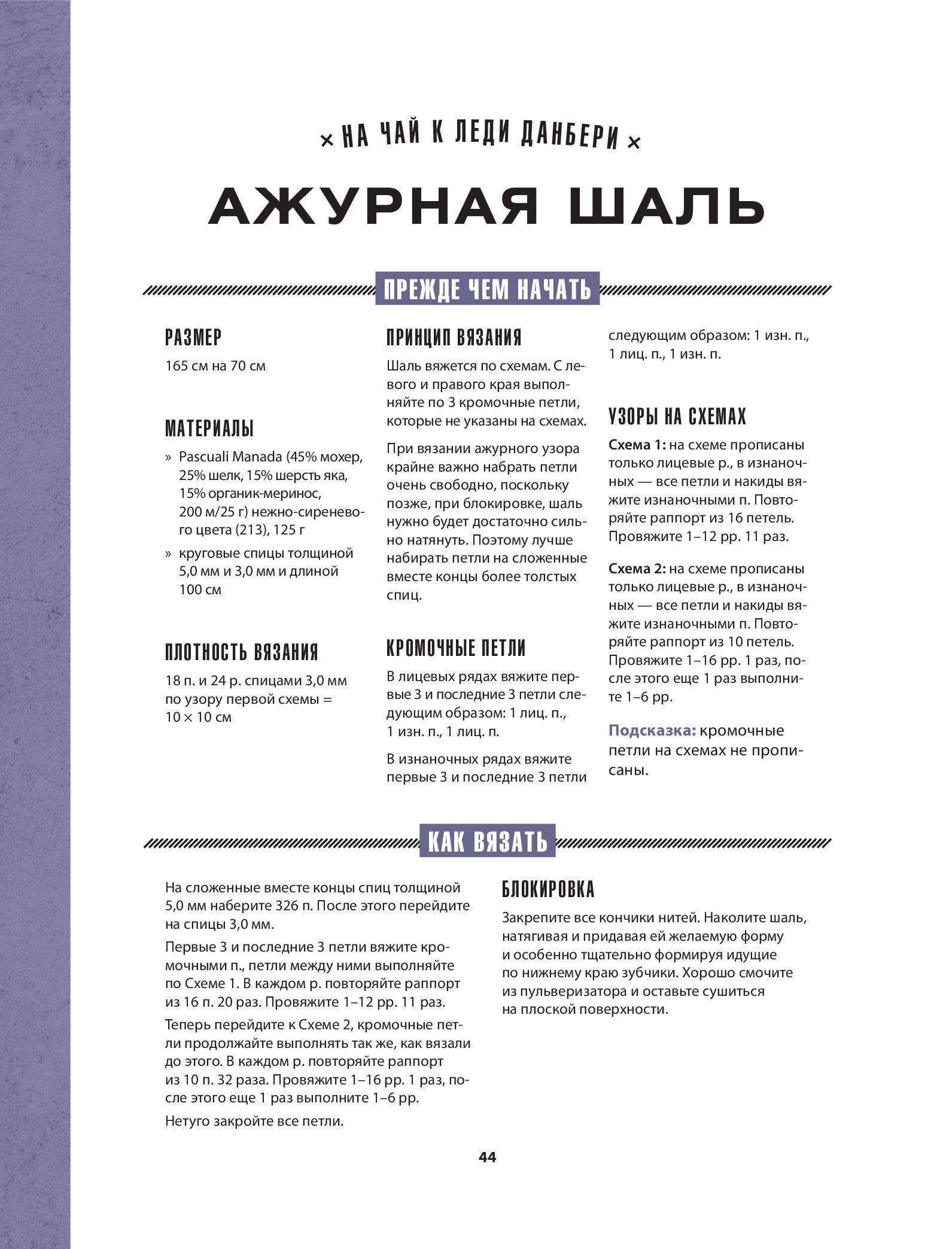 × НА ЧАЙ К ЛЕДИ ДАНБЕРИ ×

АЖУРНАЯ ШАЛЬ

ПРЕЖДЕ ЧЕМ НАЧАТЬ

РАЗМЕР

165 см на 70 см

МАТЕРИАЛЫ

» Pascuali Manada (45% мохер, 25% шелк, 15% шерсть яка, 15% органик-меринос, 200 м/25 г) нежно-сиреневого цвета (213), 125 г

» круговые спицы толщиной 5,0 мм и 3,0 мм и длиной 100 см

ПЛОТНОСТЬ ВЯЗАНИЯ

18 п. и 24 р. спицами 3,0 мм по узору первой схемы = 10 × 10 см

ПРИНЦИП ВЯЗАНИЯ

Шаль вяжется по схемам. С левого и правого края выполняйте по 3 кромочные петли, которые не указаны на схемах.

При вязании ажурного узора крайне важно набрать петли очень свободно, поскольку позже, при блокировке, шаль нужно будет достаточно сильно натянуть. Поэтому лучше набирать петли на сложенные вместе концы более толстых спиц.

КРОМОЧНЫЕ ПЕТЛИ

В лицевых рядах вяжите первые 3 и последние 3 петли следующим образом: 1 лиц. п., 1 изн. п., 1 лиц. п.

В изнаночных рядах вяжите первые 3 и последние 3 петли следующим образом: 1 изн. п., 1 лиц. п., 1 изн. п.

УЗОРЫ НА СХЕМАХ

Схема 1: на схеме прописаны только лицевые р., в изнаночных — все петли и накиды вяжите изнаночными п. Повторяйте раппорт из 16 петель. Провяжите 1–12 рр. 11 раз.

Схема 2: на схеме прописаны только лицевые р., в изнаночных — все петли и накиды вяжите изнаночными п. Повторяйте раппорт из 10 петель. Провяжите 1–16 рр. 1 раз, после этого еще 1 раз выполните 1–6 рр.

Подсказка: кромочные петли на схемах не прописаны.

КАК ВЯЗАТЬ

На сложенные вместе концы спиц толщиной 5,0 мм наберите 326 п. После этого перейдите на спицы 3,0 мм.

Первые 3 и последние 3 петли вяжите кромочными п., петли между ними выполняйте по Схеме 1. В каждом р. повторяйте раппорт из 16 п. 20 раз. Провяжите 1–12 рр. 11 раз.

Теперь перейдите к Схеме 2, кромочные петли продолжайте выполнять так же, как вязали до этого. В каждом р. повторяйте раппорт из 10 п. 32 раза. Провяжите 1–16 рр. 1 раз, после этого еще 1 раз выполните 1–6 рр.

Нетуго закройте все петли.

БЛОКИРОВКА

Закрепите все кончики нитей. Наколите шаль, натягивая и придавая ей желаемую форму и особенно тщательно формируя идущие по нижнему краю зубчики. Хорошо смочите из пульверизатора и оставьте сушиться на плоской поверхности.

44